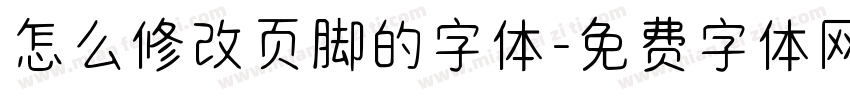 怎么修改页脚的字体-免费字体网